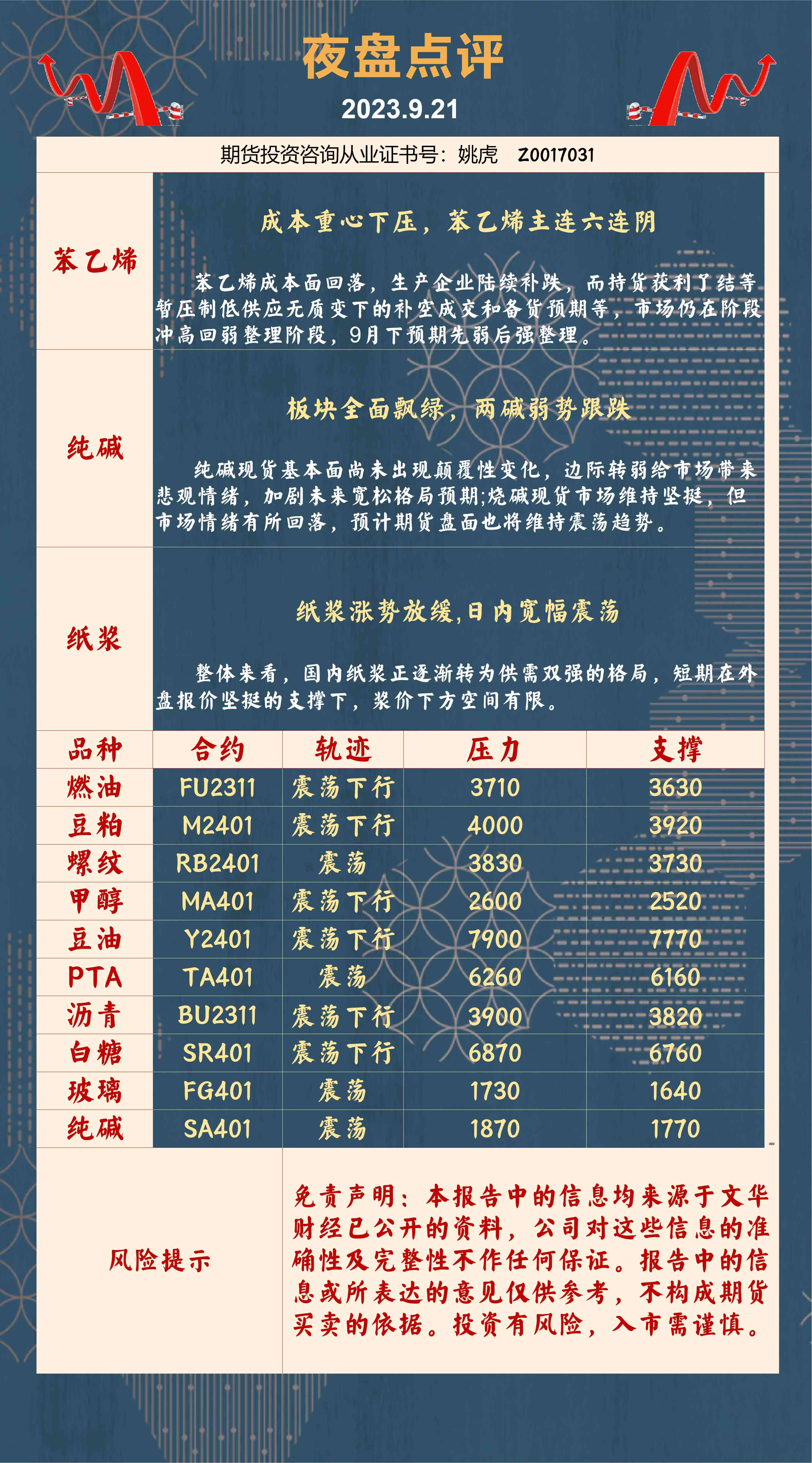 夜盘点评

2023.9.21

期货投资咨询从业证书号：姚虎　Z0017031

苯乙烯

成本重心下压，苯乙烯主连六连阴

苯乙烯成本面回落，生产企业陆续补跌，而持货获利了结等暂压制低供应无质变下的补空成交和备货预期等，市场仍在阶段冲高回弱整理阶段，9月下预期先弱后强整理。

纯碱

板块全面飘绿，两碱弱势跟跌

纯碱现货基本面尚未出现颠覆性变化，边际转弱给市场带来悲观情绪，加剧未来宽松格局预期;烧碱现货市场维持坚挺，但市场情绪有所回落，预计期货盘面也将维持震荡趋势。

纸浆

纸浆涨势放缓,日内宽幅震荡

整体来看，国内纸浆正逐渐转为供需双强的格局，短期在外盘报价坚挺的支撑下，浆价下方空间有限。

| 品种 | 合约 | 轨迹 | 压力 | 支撑 |
|---|---|---|---|---|
| 燃油 | FU2311 | 震荡下行 | 3710 | 3630 |
| 豆粕 | M2401 | 震荡下行 | 4000 | 3920 |
| 螺纹 | RB2401 | 震荡 | 3830 | 3730 |
| 甲醇 | MA401 | 震荡下行 | 2600 | 2520 |
| 豆油 | Y2401 | 震荡下行 | 7900 | 7770 |
| PTA | TA401 | 震荡 | 6260 | 6160 |
| 沥青 | BU2311 | 震荡下行 | 3900 | 3820 |
| 白糖 | SR401 | 震荡下行 | 6870 | 6760 |
| 玻璃 | FG401 | 震荡 | 1730 | 1640 |
| 纯碱 | SA401 | 震荡 | 1870 | 1770 |

风险提示

免责声明：本报告中的信息均来源于文华财经已公开的资料，公司对这些信息的准确性及完整性不作任何保证。报告中的信息或所表达的意见仅供参考，不构成期货买卖的依据。投资有风险，入市需谨慎。